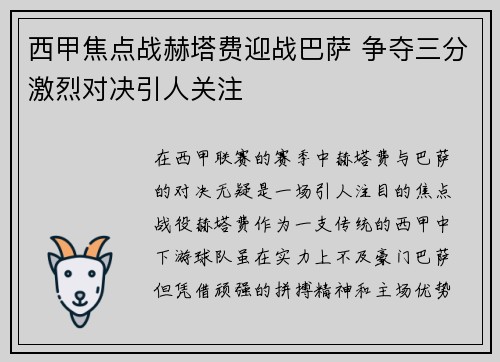 西甲焦点战赫塔费迎战巴萨 争夺三分激烈对决引人关注

在西甲联赛的赛季中赫塔费与巴萨的对决无疑是一场引人注目的焦点战役赫塔费作为一支传统的西甲中下游球队虽在实力上不及豪门巴萨但凭借顽强的拼搏精神和主场优势